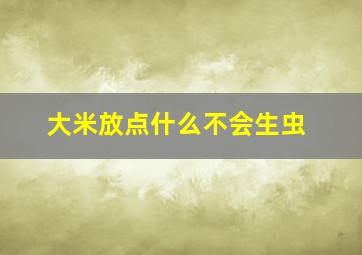 大米放点什么不会生虫